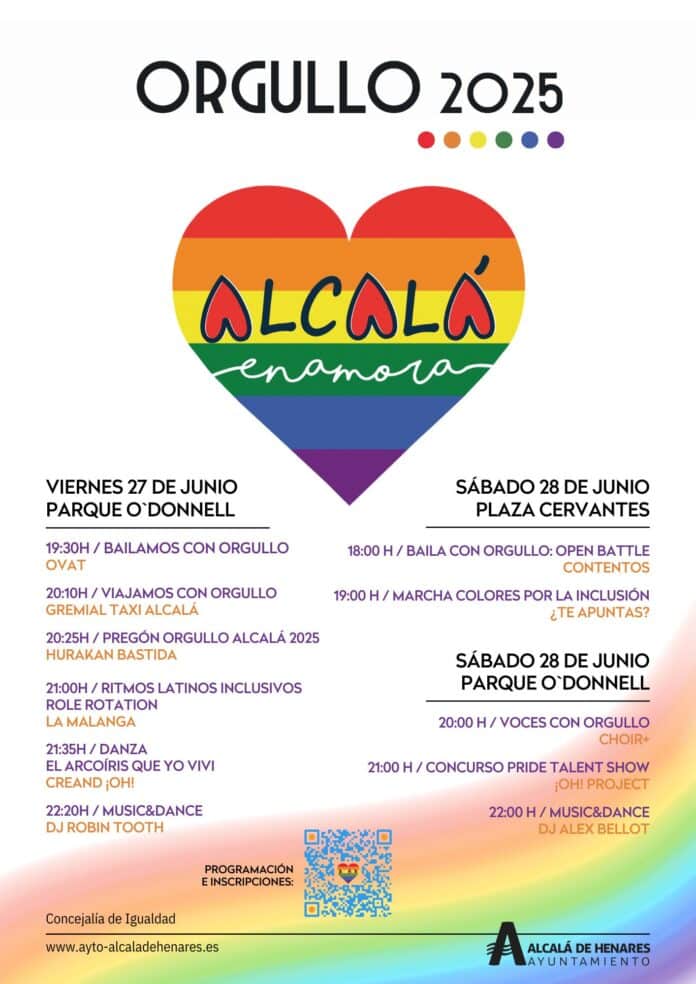 ORGULLO 2025

ALCALÁ enamora

VIERNES 27 DE JUNIO
PARQUE O`DONNELL

19:30H / BAILAMOS CON ORGULLO
OVAT

20:10H / VIAJAMOS CON ORGULLO
GREMIAL TAXI ALCALÁ

20:25H / PREGÓN ORGULLO ALCALÁ 2025
HURAKAN BASTIDA

21:00H / RITMOS LATINOS INCLUSIVOS
ROLE ROTATION
LA MALANGA

21:35H / DANZA
EL ARCOÍRIS QUE YO VIVI
CREAND ¡OH!

22:20H / MUSIC&DANCE
DJ ROBIN TOOTH

SÁBADO 28 DE JUNIO
PLAZA CERVANTES

18:00 H / BAILA CON ORGULLO: OPEN BATTLE
CONTENTOS

19:00 H / MARCHA COLORES POR LA INCLUSIÓN
¿TE APUNTAS?

SÁBADO 28 DE JUNIO
PARQUE O`DONNELL

20:00 H / VOCES CON ORGULLO
CHOIR+

21:00 H / CONCURSO PRIDE TALENT SHOW
¡OH! PROJECT

22:00 H / MUSIC&DANCE
DJ ALEX BELLOT

PROGRAMACIÓN E INSCRIPCIONES:

Concejalía de Igualdad

www.ayto-alcaladehenares.es

ALCALÁ DE HENARES
AYUNTAMIENTO